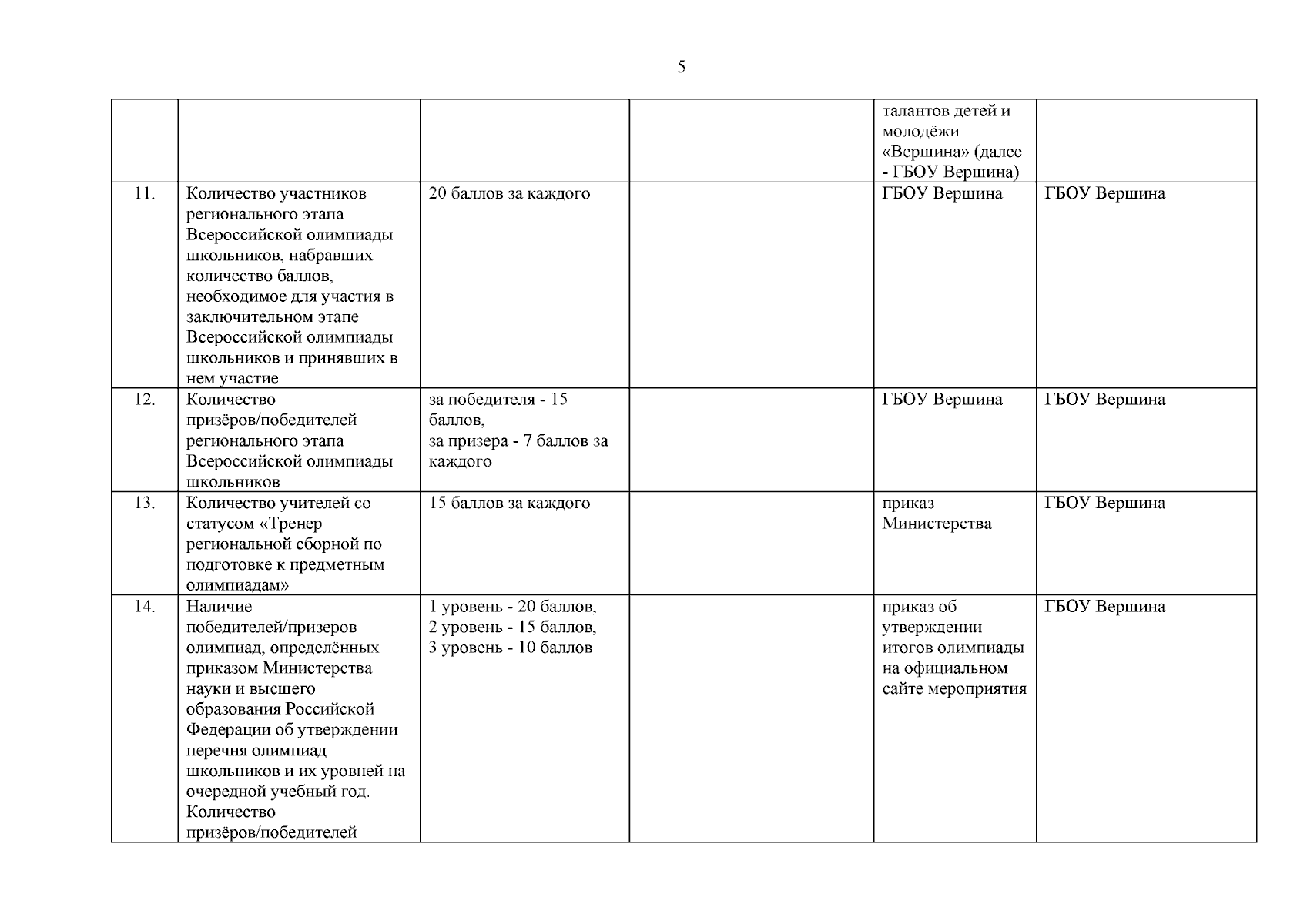 5

| | | | | | |
|---|---|---|---|---|---|
| | | | | талантов детей и молодёжи «Вершина» (далее - ГБОУ Вершина) | |
| 11. | Количество участников регионального этапа Всероссийской олимпиады школьников, набравших количество баллов, необходимое для участия в заключительном этапе Всероссийской олимпиады школьников и принявших в нем участие | 20 баллов за каждого | | ГБОУ Вершина | ГБОУ Вершина |
| 12. | Количество призёров/победителей регионального этапа Всероссийской олимпиады школьников | за победителя - 15 баллов, за призера - 7 баллов за каждого | | ГБОУ Вершина | ГБОУ Вершина |
| 13. | Количество учителей со статусом «Тренер региональной сборной по подготовке к предметным олимпиадам» | 15 баллов за каждого | | приказ Министерства | ГБОУ Вершина |
| 14. | Наличие победителей/призеров олимпиад, определённых приказом Министерства науки и высшего образования Российской Федерации об утверждении перечня олимпиад школьников и их уровней на очередной учебный год. Количество призёров/победителей | 1 уровень - 20 баллов, 2 уровень - 15 баллов, 3 уровень - 10 баллов | | приказ об утверждении итогов олимпиады на официальном сайте мероприятия | ГБОУ Вершина |